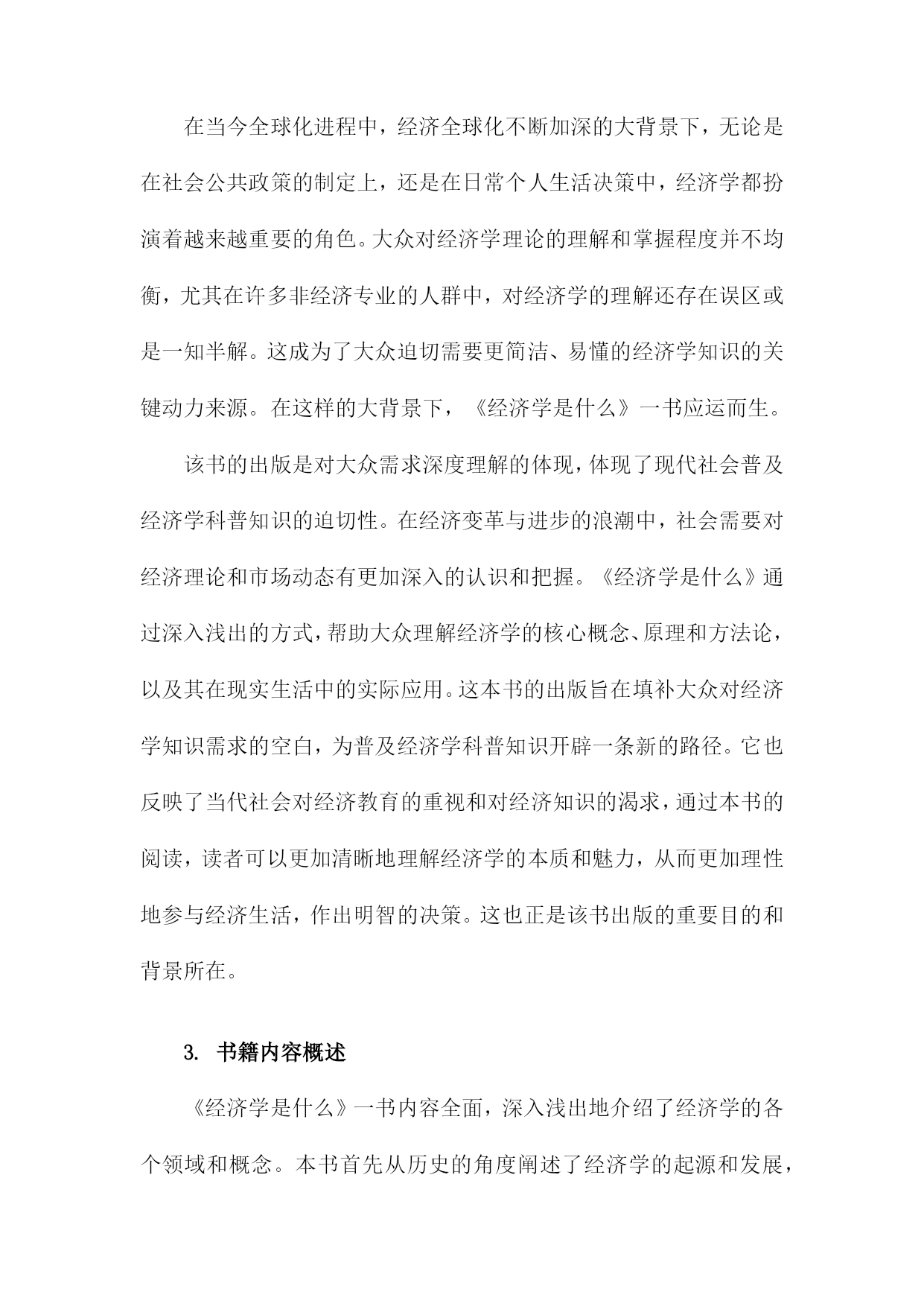 在当今全球化进程中，经济全球化不断加深的大背景下，无论是在社会公共政策的制定上，还是在日常个人生活决策中，经济学都扮演着越来越重要的角色。大众对经济学理论的理解和掌握程度并不均衡，尤其在许多非经济专业的人群中，对经济学的理解还存在误区或是一知半解。这成为了大众迫切需要更简洁、易懂的经济学知识的关键动力来源。在这样的大背景下，《经济学是什么》一书应运而生。

该书的出版是对大众需求深度理解的体现，体现了现代社会普及经济学科普知识的迫切性。在经济变革与进步的浪潮中，社会需要对经济理论和市场动态有更加深入的认识和把握。《经济学是什么》通过深入浅出的方式，帮助大众理解经济学的核心概念、原理和方法论，以及其在现实生活中的实际应用。这本书的出版旨在填补大众对经济学知识需求的空白，为普及经济学科普知识开辟一条新的路径。它也反映了当代社会对经济教育的重视和对经济知识的渴求，通过本书的阅读，读者可以更加清晰地理解经济学的本质和魅力，从而更加理性地参与经济生活，作出明智的决策。这也正是该书出版的重要目的和背景所在。

3. 书籍内容概述

《经济学是什么》一书内容全面，深入浅出地介绍了经济学的各个领域和概念。本书首先从历史的角度阐述了经济学的起源和发展，